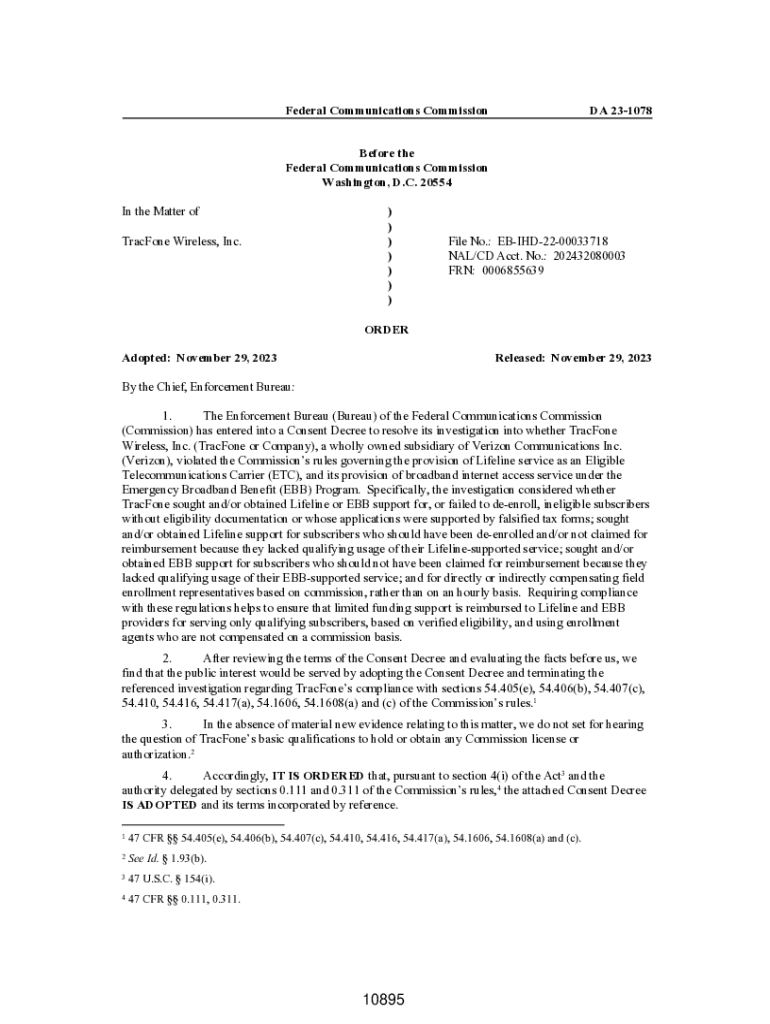 Federal Communications Commission DA 23-1078

Before the
Federal Communications Commission
Washington, D.C. 20554

In the Matter of

TracFone Wireless, Inc.

)
)
)
)
)
)
)

File No.: EB-IHD-22-00033718
NAL/CD Acct. No.: 202432080003
FRN: 0006855639

ORDER

Adopted: November 29, 2023 Released: November 29, 2023

By the Chief, Enforcement Bureau:

1. The Enforcement Bureau (Bureau) of the Federal Communications Commission (Commission) has entered into a Consent Decree to resolve its investigation into whether TracFone Wireless, Inc. (TracFone or Company), a wholly owned subsidiary of Verizon Communications Inc. (Verizon), violated the Commission's rules governing the provision of Lifeline service as an Eligible Telecommunications Carrier (ETC), and its provision of broadband internet access service under the Emergency Broadband Benefit (EBB) Program. Specifically, the investigation considered whether TracFone sought and/or obtained Lifeline or EBB support for, or failed to de-enroll, ineligible subscribers without eligibility documentation or whose applications were supported by falsified tax forms; sought and/or obtained Lifeline support for subscribers who should have been de-enrolled and/or not claimed for reimbursement because they lacked qualifying usage of their Lifeline-supported service; sought and/or obtained EBB support for subscribers who should not have been claimed for reimbursement because they lacked qualifying usage of their EBB-supported service; and for directly or indirectly compensating field enrollment representatives based on commission, rather than on an hourly basis. Requiring compliance with these regulations helps to ensure that limited funding support is reimbursed to Lifeline and EBB providers for serving only qualifying subscribers, based on verified eligibility, and using enrollment agents who are not compensated on a commission basis.

2. After reviewing the terms of the Consent Decree and evaluating the facts before us, we find that the public interest would be served by adopting the Consent Decree and terminating the referenced investigation regarding TracFone's compliance with sections 54.405(e), 54.406(b), 54.407(c), 54.410, 54.416, 54.417(a), 54.1606, 54.1608(a) and (c) of the Commission's rules.$^1$

3. In the absence of material new evidence relating to this matter, we do not set for hearing the question of TracFone's basic qualifications to hold or obtain any Commission license or authorization.$^2$

4. Accordingly, IT IS ORDERED that, pursuant to section 4(i) of the Act$^3$ and the authority delegated by sections 0.111 and 0.311 of the Commission's rules,$^4$ the attached Consent Decree IS ADOPTED and its terms incorporated by reference.

$^1$ 47 CFR §§ 54.405(e), 54.406(b), 54.407(c), 54.410, 54.416, 54.417(a), 54.1606, 54.1608(a) and (c).

$^2$ See Id. § 1.93(b).

$^3$ 47 U.S.C. § 154(i).

$^4$ 47 CFR §§ 0.111, 0.311.

10895